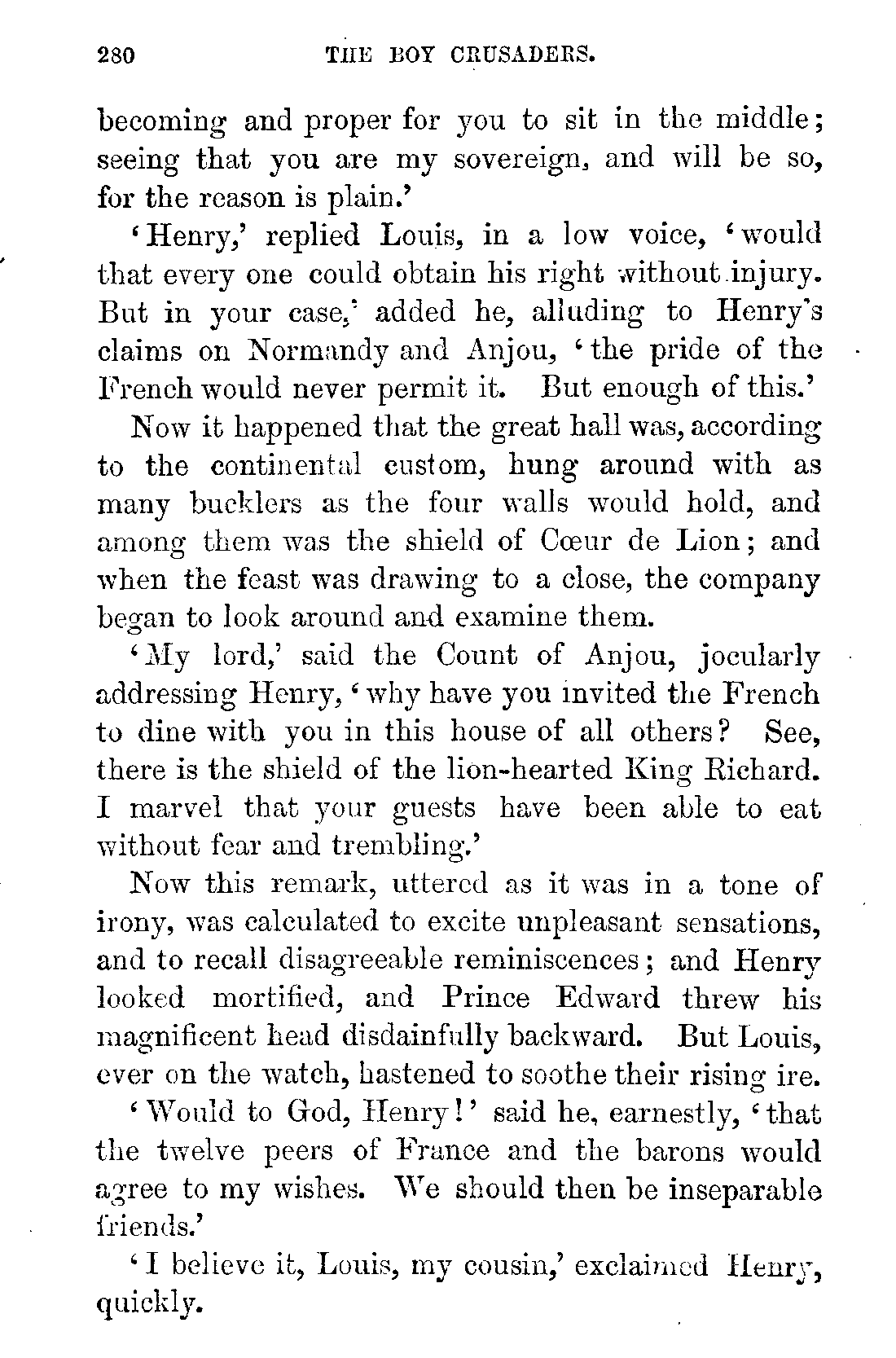 280 THE BOY CRUSADERS.

becoming and proper for you to sit in the middle; seeing that you are my sovereign, and will be so, for the reason is plain.'

'Henry,' replied Louis, in a low voice, 'would that every one could obtain his right without injury. But in your case,' added he, alluding to Henry's claims on Normandy and Anjou, 'the pride of the French would never permit it. But enough of this.'

Now it happened that the great hall was, according to the continental custom, hung around with as many bucklers as the four walls would hold, and among them was the shield of Cœur de Lion; and when the feast was drawing to a close, the company began to look around and examine them.

'My lord,' said the Count of Anjou, jocularly addressing Henry, 'why have you invited the French to dine with you in this house of all others? See, there is the shield of the lion-hearted King Richard. I marvel that your guests have been able to eat without fear and trembling.'

Now this remark, uttered as it was in a tone of irony, was calculated to excite unpleasant sensations, and to recall disagreeable reminiscences; and Henry looked mortified, and Prince Edward threw his magnificent head disdainfully backward. But Louis, ever on the watch, hastened to soothe their rising ire.

'Would to God, Henry!' said he, earnestly, 'that the twelve peers of France and the barons would agree to my wishes. We should then be inseparable friends.'

'I believe it, Louis, my cousin,' exclaimed Henry, quickly.